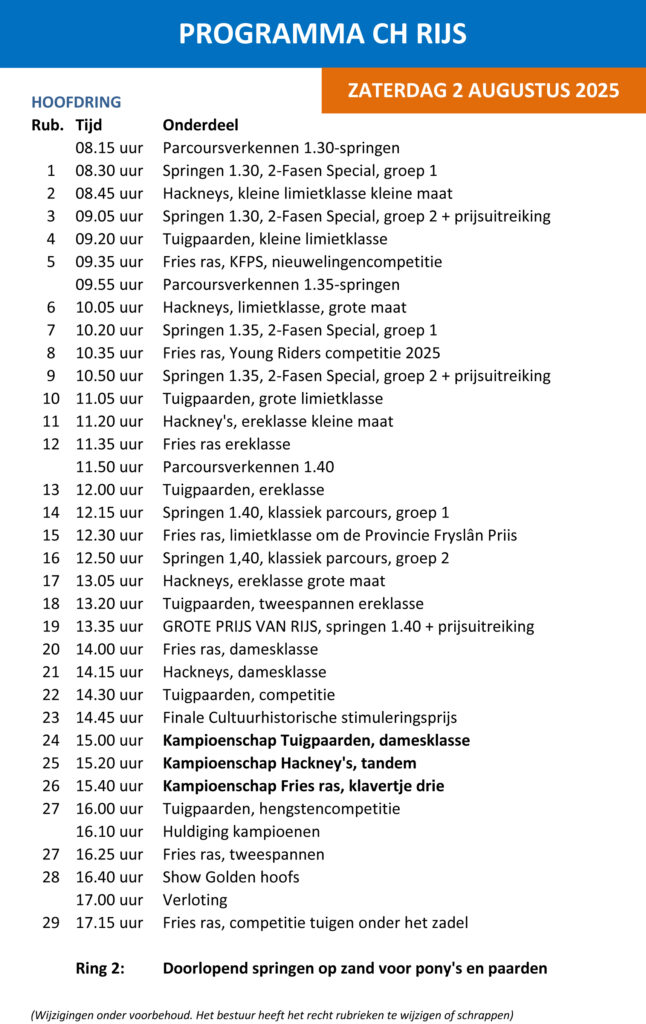 PROGRAMMA CH RIJS

ZATERDAG 2 AUGUSTUS 2025

HOOFDRING

| Rub. | Tijd | Onderdeel |
|---|---|---|
| | 08.15 uur | Parcoursverkennen 1.30-springen |
| 1 | 08.30 uur | Springen 1.30, 2-Fasen Special, groep 1 |
| 2 | 08.45 uur | Hackneys, kleine limietklasse kleine maat |
| 3 | 09.05 uur | Springen 1.30, 2-Fasen Special, groep 2 + prijsuitreiking |
| 4 | 09.20 uur | Tuigpaarden, kleine limietklasse |
| 5 | 09.35 uur | Fries ras, KFPS, nieuwelingencompetitie |
| | 09.55 uur | Parcoursverkennen 1.35-springen |
| 6 | 10.05 uur | Hackneys, limietklasse, grote maat |
| 7 | 10.20 uur | Springen 1.35, 2-Fasen Special, groep 1 |
| 8 | 10.35 uur | Fries ras, Young Riders competitie 2025 |
| 9 | 10.50 uur | Springen 1.35, 2-Fasen Special, groep 2 + prijsuitreiking |
| 10 | 11.05 uur | Tuigpaarden, grote limietklasse |
| 11 | 11.20 uur | Hackney's, ereklasse kleine maat |
| 12 | 11.35 uur | Fries ras ereklasse |
| | 11.50 uur | Parcoursverkennen 1.40 |
| 13 | 12.00 uur | Tuigpaarden, ereklasse |
| 14 | 12.15 uur | Springen 1.40, klassiek parcours, groep 1 |
| 15 | 12.30 uur | Fries ras, limietklasse om de Provincie Fryslân Priis |
| 16 | 12.50 uur | Springen 1,40, klassiek parcours, groep 2 |
| 17 | 13.05 uur | Hackneys, ereklasse grote maat |
| 18 | 13.20 uur | Tuigpaarden, tweespannen ereklasse |
| 19 | 13.35 uur | GROTE PRIJS VAN RIJS, springen 1.40 + prijsuitreiking |
| 20 | 14.00 uur | Fries ras, damesklasse |
| 21 | 14.15 uur | Hackneys, damesklasse |
| 22 | 14.30 uur | Tuigpaarden, competitie |
| 23 | 14.45 uur | Finale Cultuurhistorische stimuleringsprijs |
| 24 | 15.00 uur | Kampioenschap Tuigpaarden, damesklasse |
| 25 | 15.20 uur | Kampioenschap Hackney's, tandem |
| 26 | 15.40 uur | Kampioenschap Fries ras, klavertje drie |
| 27 | 16.00 uur | Tuigpaarden, hengstencompetitie |
| | 16.10 uur | Huldiging kampioenen |
| 27 | 16.25 uur | Fries ras, tweespannen |
| 28 | 16.40 uur | Show Golden hoofs |
| | 17.00 uur | Verloting |
| 29 | 17.15 uur | Fries ras, competitie tuigen onder het zadel |

Ring 2: Doorlopend springen op zand voor pony's en paarden

(Wijzigingen onder voorbehoud. Het bestuur heeft het recht rubrieken te wijzigen of schrappen)